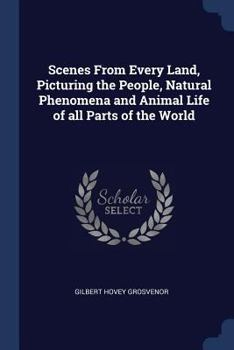 Scenes From Every Land, Picturing the People, Natural Phenomena and Animal Life of all Parts of the World

Scholar SELECT

GILBERT HOVEY GROSVENOR